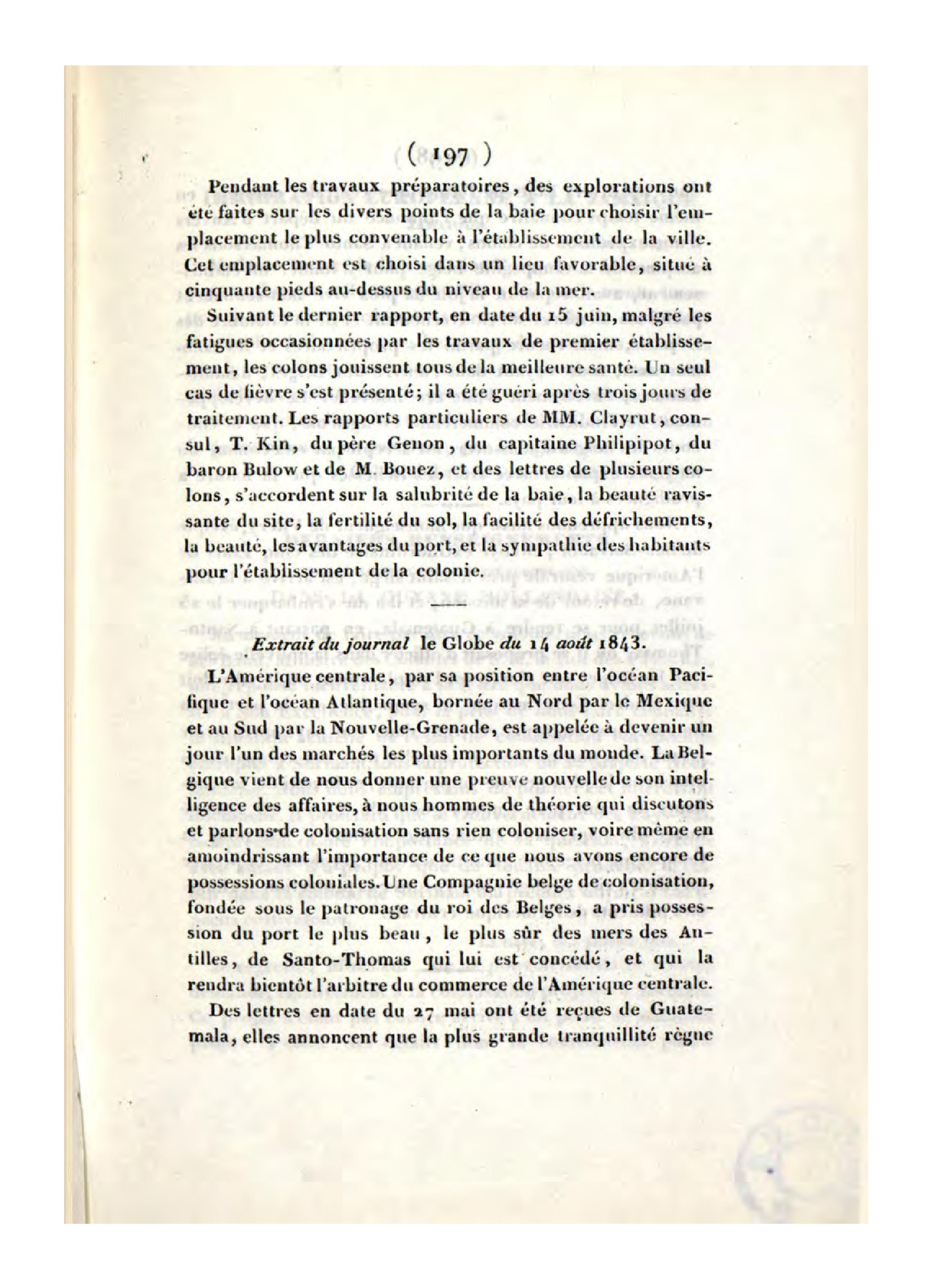 ( 197 )

Pendant les travaux préparatoires, des explorations ont été faites sur les divers points de la baie pour choisir l'emplacement le plus convenable à l'établissement de la ville. Cet emplacement est choisi dans un lieu favorable, situé à cinquante pieds au-dessus du niveau de la mer.

Suivant le dernier rapport, en date du 15 juin, malgré les fatigues occasionnées par les travaux de premier établissement, les colons jouissent tous de la meilleure santé. Un seul cas de fièvre s'est présenté; il a été guéri après trois jours de traitement. Les rapports particuliers de MM. Clayrut, consul, T. Kin, du père Genon, du capitaine Philipipot, du baron Bulow et de M. Bouez, et des lettres de plusieurs colons, s'accordent sur la salubrité de la baie, la beauté ravissante du site, la fertilité du sol, la facilité des défrichements, la beauté, les avantages du port, et la sympathie des habitants pour l'établissement de la colonie.

Extrait du journal le Globe du 14 août 1843.

L'Amérique centrale, par sa position entre l'océan Pacifique et l'océan Atlantique, bornée au Nord par le Mexique et au Sud par la Nouvelle-Grenade, est appelée à devenir un jour l'un des marchés les plus importants du monde. La Belgique vient de nous donner une preuve nouvelle de son intelligence des affaires, à nous hommes de théorie qui discutons et parlons de colonisation sans rien coloniser, voire même en amoindrissant l'importance de ce que nous avons encore de possessions coloniales. Une Compagnie belge de colonisation, fondée sous le patronage du roi des Belges, a pris possession du port le plus beau, le plus sûr des mers des Antilles, de Santo-Thomas qui lui est concédé, et qui la rendra bientôt l'arbitre du commerce de l'Amérique centrale.

Des lettres en date du 27 mai ont été reçues de Guatemala, elles annoncent que la plus grande tranquillité règne